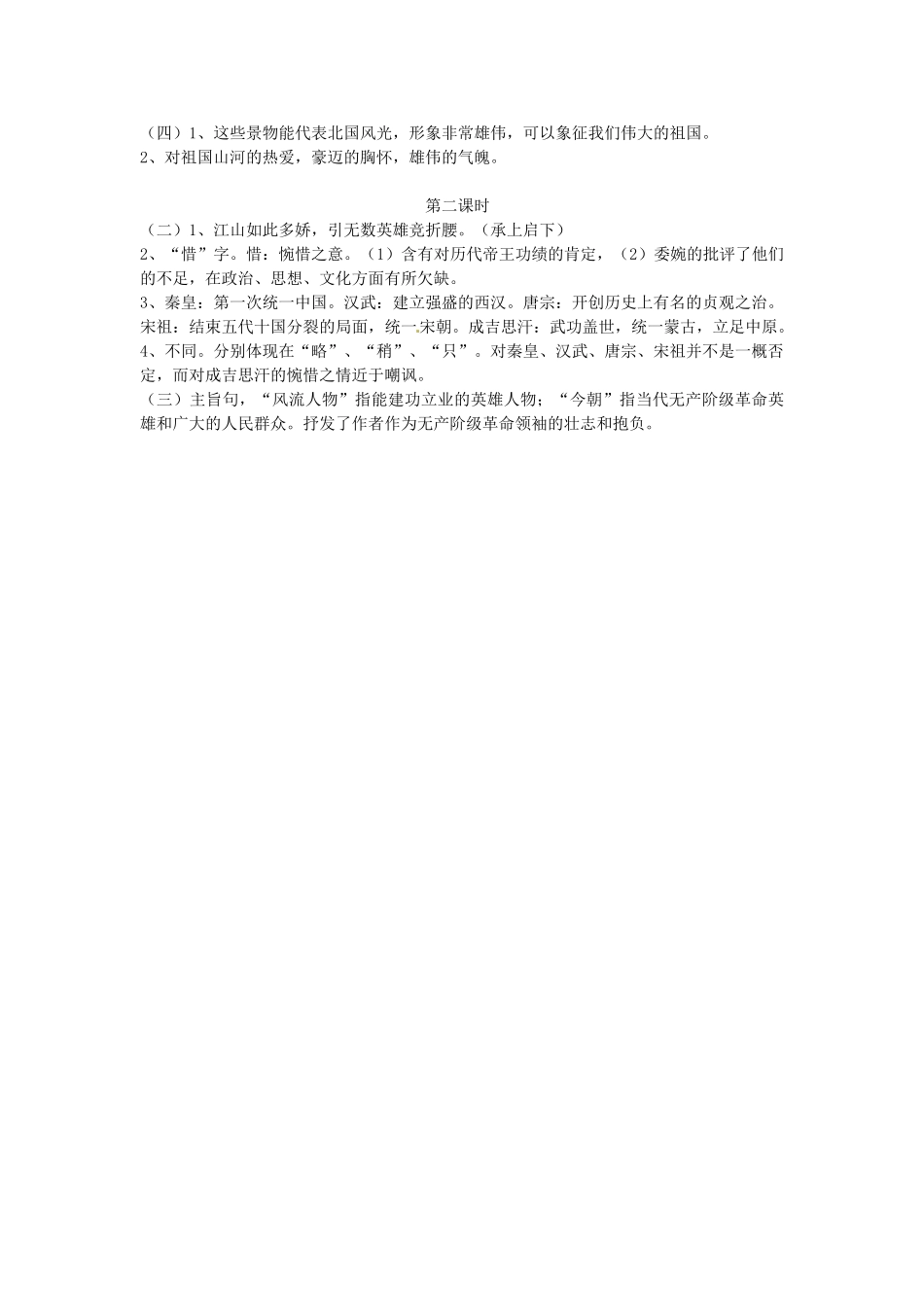 （四）1、这些景物能代表北国风光，形象非常雄伟，可以象征我们伟大的祖国。
2、对祖国山河的热爱，豪迈的胸怀，雄伟的气魄。

第二课时
（二）1、江山如此多娇，引无数英雄竞折腰。（承上启下）
2、“惜”字。惜：惋惜之意。（1）含有对历代帝王功绩的肯定，（2）委婉的批评了他们的不足，在政治、思想、文化方面有所欠缺。
3、秦皇：第一次统一中国。汉武：建立强盛的西汉。唐宗：开创历史上有名的贞观之治。宋祖：结束五代十国分裂的局面，统一宋朝。成吉思汗：武功盖世，统一蒙古，立足中原。
4、不同。分别体现在“略”、“稍”、“只”。对秦皇、汉武、唐宗、宋祖并不是一概否定，而对成吉思汗的惋惜之情近于嘲讽。
（三）主旨句，“风流人物”指能建功立业的英雄人物；“今朝”指当代无产阶级革命英雄和广大的人民群众。抒发了作者作为无产阶级革命领袖的壮志和抱负。